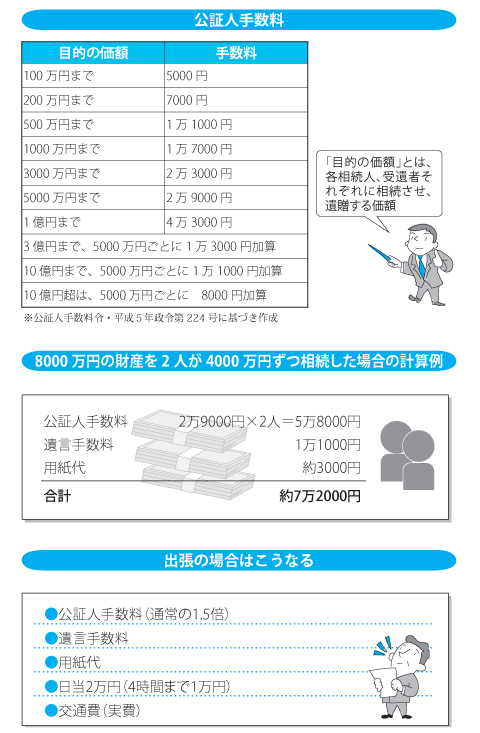 公証人手数料

| 目的の価額 | 手数料 |
|---|---|
| 100 万円まで | 5000 円 |
| 200 万円まで | 7000 円 |
| 500 万円まで | 1 万 1000 円 |
| 1000 万円まで | 1 万 7000 円 |
| 3000 万円まで | 2 万 3000 円 |
| 5000 万円まで | 2 万 9000 円 |
| 1 億円まで | 4 万 3000 円 |
| 3 億円まで、5000 万円ごとに 1 万 3000 円加算 | |
| 10 億円まで、5000 万円ごとに 1 万 1000 円加算 | |
| 10 億円超は、5000 万円ごとに　8000 円加算 | |

※公証人手数料令・平成 5 年政令第 224 号に基づき作成

「目的の価額」とは、各相続人、受遺者それぞれに相続させ、遺贈する価額

8000 万円の財産を 2 人が 4000 万円ずつ相続した場合の計算例

公証人手数料　2万9000円×2人＝5万8000円
遺言手数料　1万1000円
用紙代　約3000円
合計　約7万2000円

出張の場合はこうなる

●公証人手数料（通常の1.5倍）
●遺言手数料
●用紙代
●日当2万円（4時間まで1万円）
●交通費（実費）